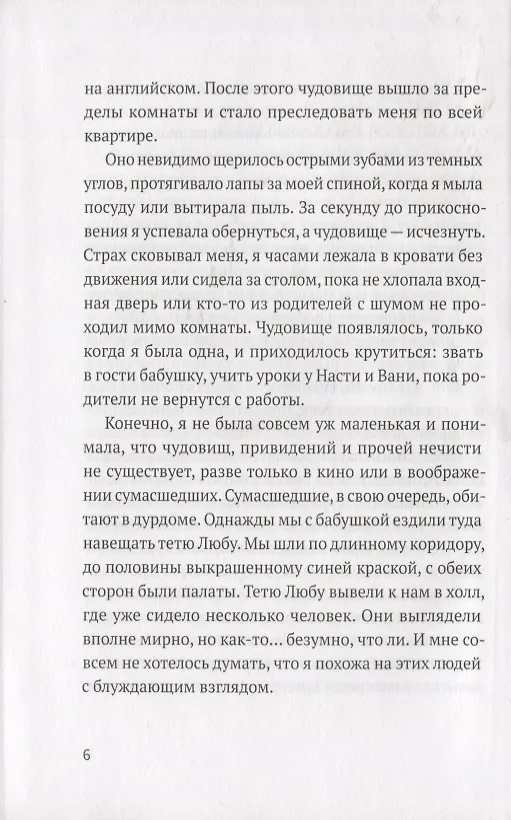 на английском. После этого чудовище вышло за пределы комнаты и стало преследовать меня по всей квартире.

Оно невидимо щерилось острыми зубами из темных углов, протягивало лапы за моей спиной, когда я мыла посуду или вытирала пыль. За секунду до прикосновения я успевала обернуться, а чудовище — исчезнуть. Страх сковывал меня, я часами лежала в кровати без движения или сидела за столом, пока не хлопала входная дверь или кто-то из родителей с шумом не проходил мимо комнаты. Чудовище появлялось, только когда я была одна, и приходилось крутиться: звать в гости бабушку, учить уроки у Насти и Вани, пока родители не вернутся с работы.

Конечно, я не была совсем уж маленькая и понимала, что чудовищ, привидений и прочей нечисти не существует, разве только в кино или в воображении сумасшедших. Сумасшедшие, в свою очередь, обитают в дурдоме. Однажды мы с бабушкой ездили туда навещать тетю Любу. Мы шли по длинному коридору, до половины выкрашенному синей краской, с обеих сторон были палаты. Тетю Любу вывели к нам в холл, где уже сидело несколько человек. Они выглядели вполне мирно, но как-то... безумно, что ли. И мне совсем не хотелось думать, что я похожа на этих людей с блуждающим взглядом.

6